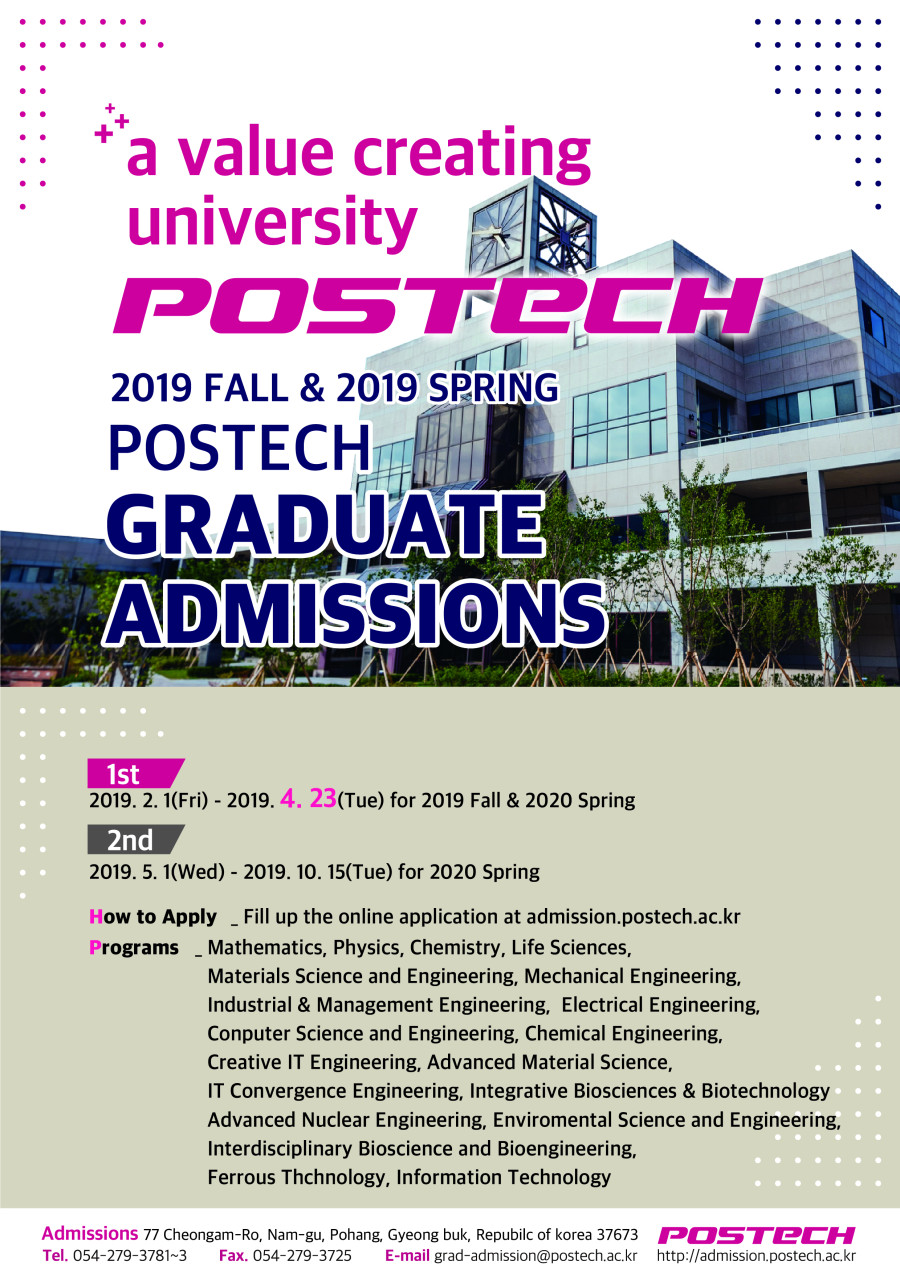 a value creating university

POSTECH

2019 FALL & 2019 SPRING

POSTECH

GRADUATE ADMISSIONS

1st

2019. 2. 1(Fri) - 2019. 4. 23(Tue) for 2019 Fall & 2020 Spring

2nd

2019. 5. 1(Wed) - 2019. 10. 15(Tue) for 2020 Spring

How to Apply _ Fill up the online application at admission.postech.ac.kr

Programs _ Mathematics, Physics, Chemistry, Life Sciences, Materials Science and Engineering, Mechanical Engineering, Industrial & Management Engineering, Electrical Engineering, Conputer Science and Engineering, Chemical Engineering, Creative IT Engineering, Advanced Material Science, IT Convergence Engineering, Integrative Biosciences & Biotechnology Advanced Nuclear Engineering, Enviromental Science and Engineering, Interdisciplinary Bioscience and Bioengineering, Ferrous Thchnology, Information Technology

Admissions 77 Cheongam-Ro, Nam-gu, Pohang, Gyeong buk, Repubilc of korea 37673

Tel. 054-279-3781~3 Fax. 054-279-3725 E-mail grad-admission@postech.ac.kr

POSTECH

http://admission.postech.ac.kr